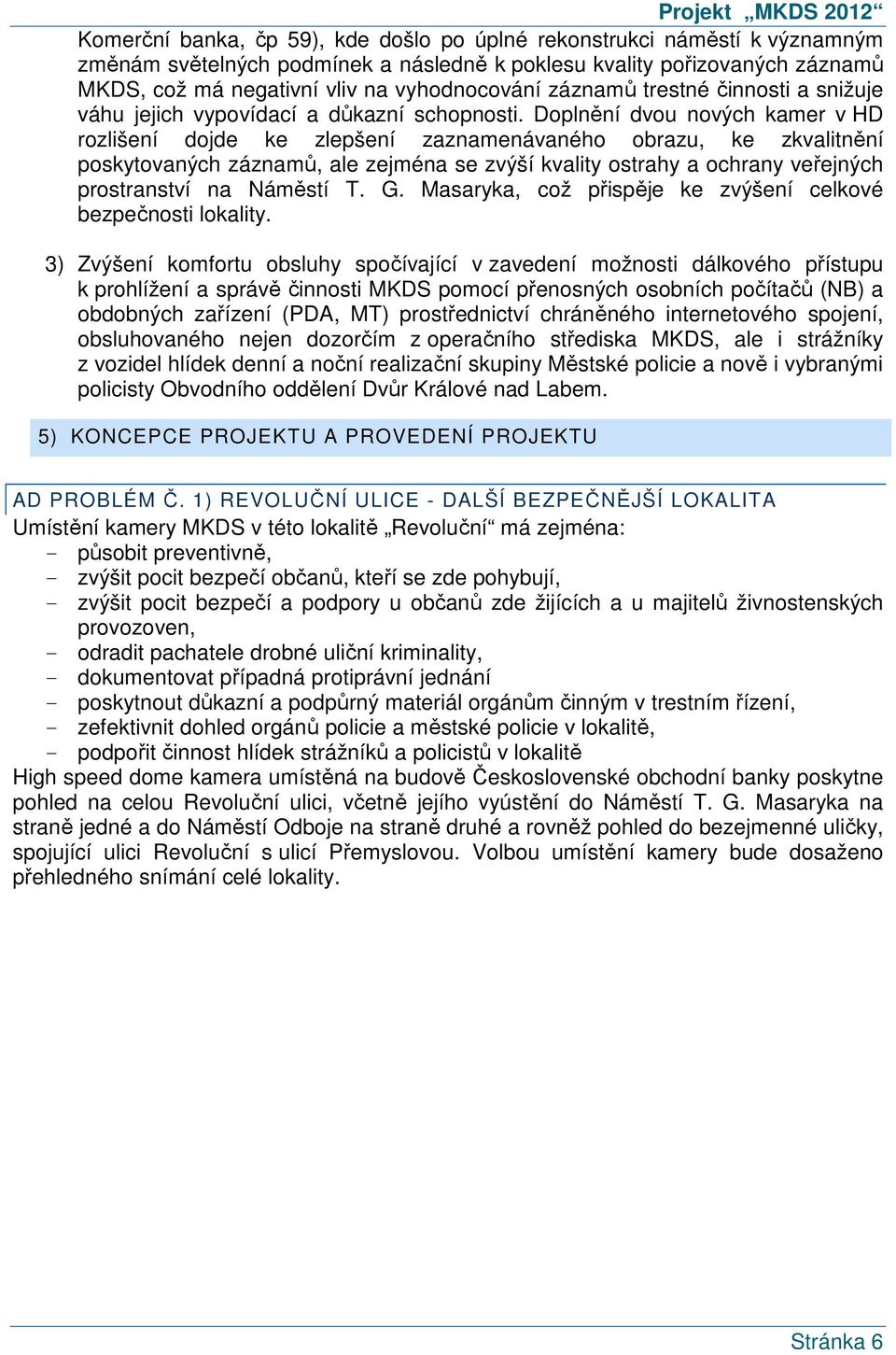 Projekt „MKDS 2012“

Komerční banka, čp 59), kde došlo po úplné rekonstrukci náměstí k významným změnám světelných podmínek a následně k poklesu kvality pořizovaných záznamů MKDS, což má negativní vliv na vyhodnocování záznamů trestné činnosti a snižuje váhu jejich vypovídací a důkazní schopnosti. Doplnění dvou nových kamer v HD rozlišení dojde ke zlepšení zaznamenávaného obrazu, ke zkvalitnění poskytovaných záznamů, ale zejména se zvýší kvality ostrahy a ochrany veřejných prostranství na Náměstí T. G. Masaryka, což přispěje ke zvýšení celkové bezpečnosti lokality.

3) Zvýšení komfortu obsluhy spočívající v zavedení možnosti dálkového přístupu k prohlížení a správě činnosti MKDS pomocí přenosných osobních počítačů (NB) a obdobných zařízení (PDA, MT) prostřednictví chráněného internetového spojení, obsluhovaného nejen dozorčím z operačního střediska MKDS, ale i strážníky z vozidel hlídek denní a noční realizační skupiny Městské policie a nově i vybranými policisty Obvodního oddělení Dvůr Králové nad Labem.

5) KONCEPCE PROJEKTU A PROVEDENÍ PROJEKTU

AD PROBLÉM Č. 1) REVOLUČNÍ ULICE - DALŠÍ BEZPEČNĚJŠÍ LOKALITA
Umístění kamery MKDS v této lokalitě „Revoluční“ má zejména:
- působit preventivně,
- zvýšit pocit bezpečí občanů, kteří se zde pohybují,
- zvýšit pocit bezpečí a podpory u občanů zde žijících a u majitelů živnostenských provozoven,
- odradit pachatele drobné uliční kriminality,
- dokumentovat případná protiprávní jednání
- poskytnout důkazní a podpůrný materiál orgánům činným v trestním řízení,
- zefektivnit dohled orgánů policie a městské policie v lokalitě,
- podpořit činnost hlídek strážníků a policistů v lokalitě
High speed dome kamera umístěná na budově Československé obchodní banky poskytne pohled na celou Revoluční ulici, včetně jejího vyústění do Náměstí T. G. Masaryka na straně jedné a do Náměstí Odboje na straně druhé a rovněž pohled do bezejmenné uličky, spojující ulici Revoluční s ulicí Přemyslovou. Volbou umístění kamery bude dosaženo přehledného snímání celé lokality.

Stránka 6